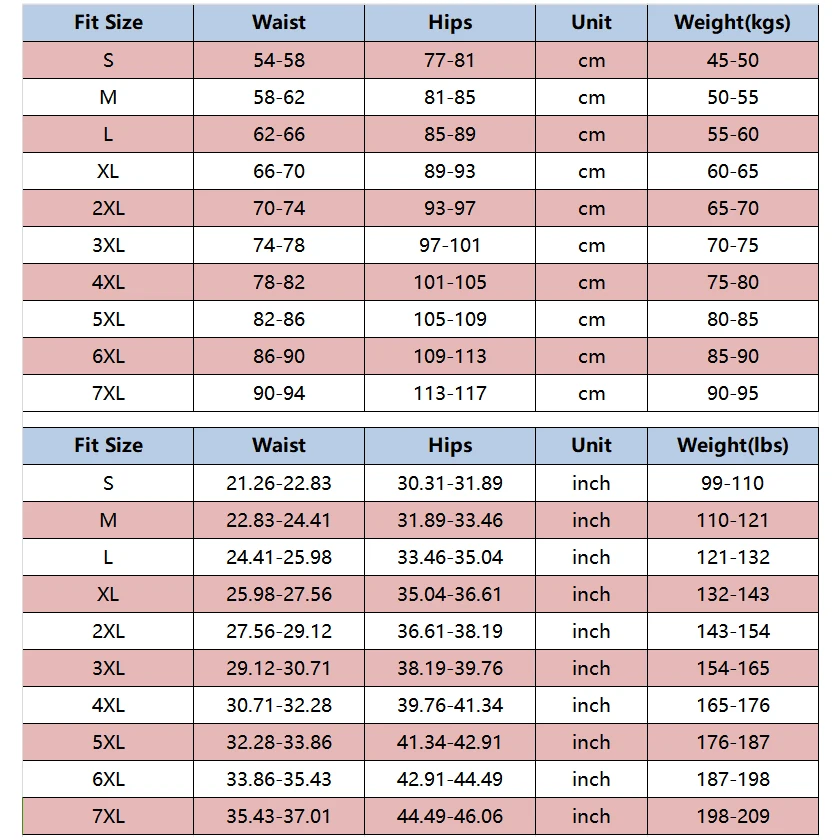 | Fit Size | Waist | Hips | Unit | Weight(kgs) |
|---|---|---|---|---|
| S | 54-58 | 77-81 | cm | 45-50 |
| M | 58-62 | 81-85 | cm | 50-55 |
| L | 62-66 | 85-89 | cm | 55-60 |
| XL | 66-70 | 89-93 | cm | 60-65 |
| 2XL | 70-74 | 93-97 | cm | 65-70 |
| 3XL | 74-78 | 97-101 | cm | 70-75 |
| 4XL | 78-82 | 101-105 | cm | 75-80 |
| 5XL | 82-86 | 105-109 | cm | 80-85 |
| 6XL | 86-90 | 109-113 | cm | 85-90 |
| 7XL | 90-94 | 113-117 | cm | 90-95 |

| Fit Size | Waist | Hips | Unit | Weight(lbs) |
|---|---|---|---|---|
| S | 21.26-22.83 | 30.31-31.89 | inch | 99-110 |
| M | 22.83-24.41 | 31.89-33.46 | inch | 110-121 |
| L | 24.41-25.98 | 33.46-35.04 | inch | 121-132 |
| XL | 25.98-27.56 | 35.04-36.61 | inch | 132-143 |
| 2XL | 27.56-29.12 | 36.61-38.19 | inch | 143-154 |
| 3XL | 29.12-30.71 | 38.19-39.76 | inch | 154-165 |
| 4XL | 30.71-32.28 | 39.76-41.34 | inch | 165-176 |
| 5XL | 32.28-33.86 | 41.34-42.91 | inch | 176-187 |
| 6XL | 33.86-35.43 | 42.91-44.49 | inch | 187-198 |
| 7XL | 35.43-37.01 | 44.49-46.06 | inch | 198-209 |